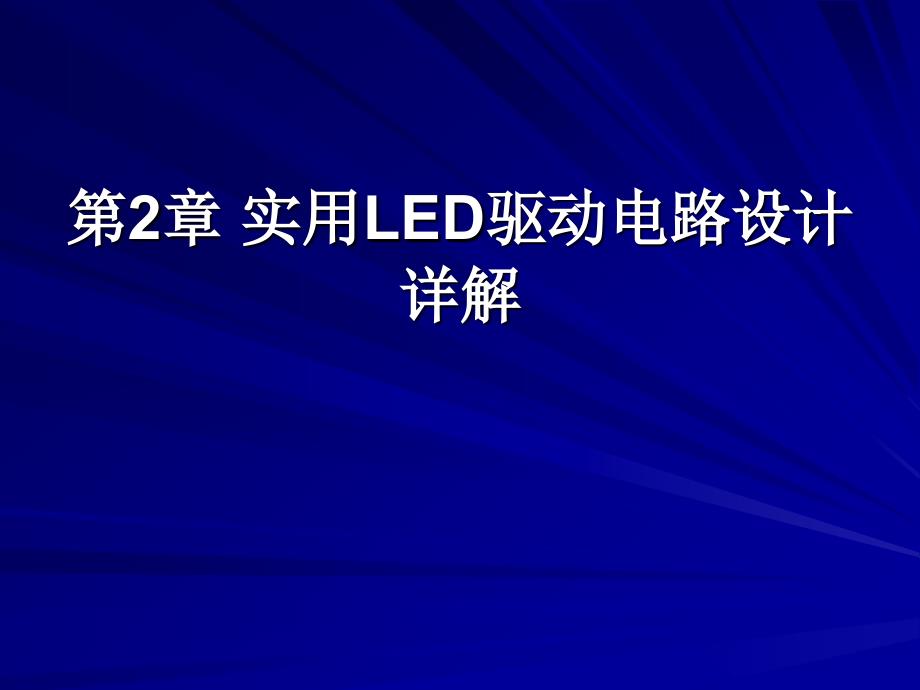 第2章 实用LED驱动电路设计详解